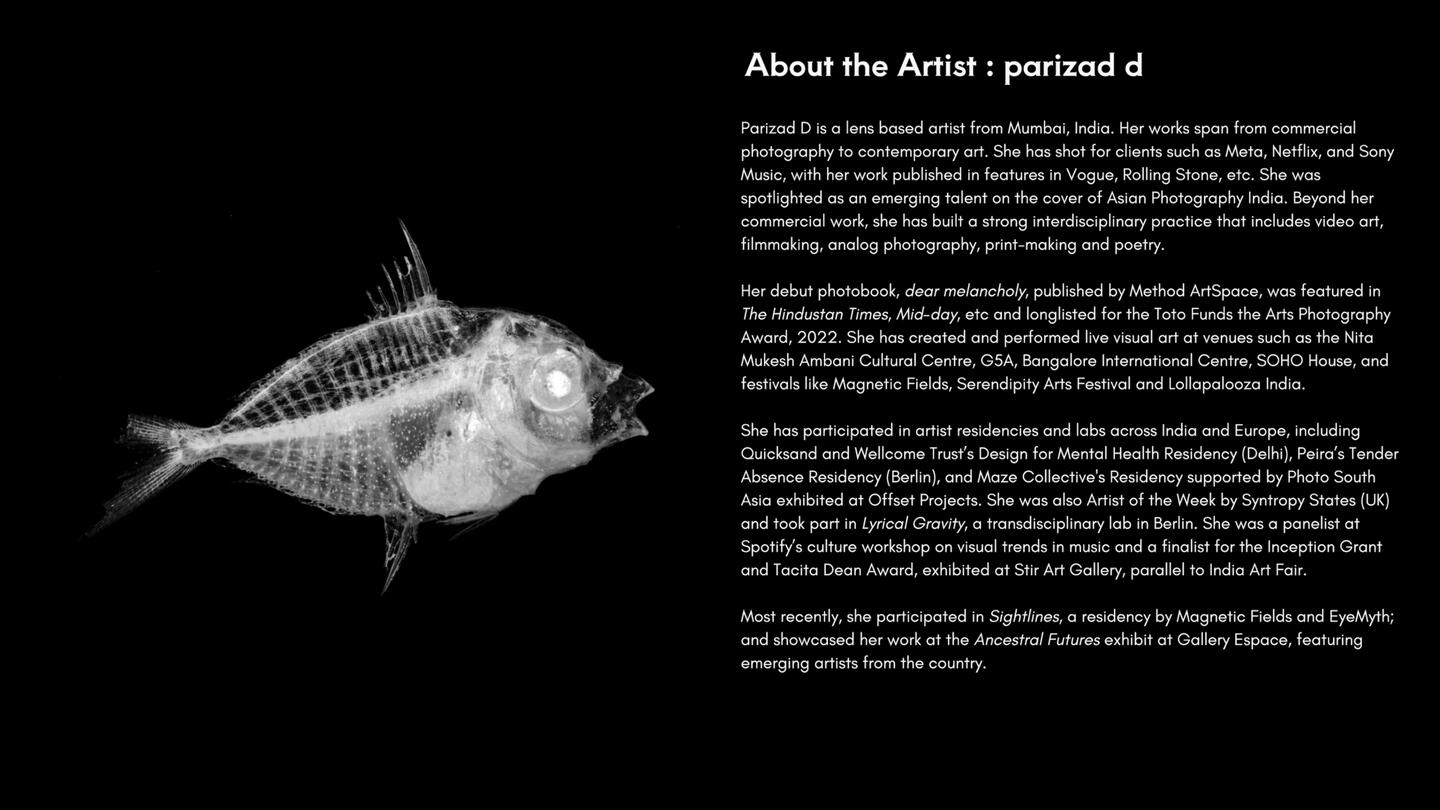 About the Artist : parizad d

Parizad D is a lens based artist from Mumbai, India. Her works span from commercial photography to contemporary art. She has shot for clients such as Meta, Netflix, and Sony Music, with her work published in features in Vogue, Rolling Stone, etc. She was spotlighted as an emerging talent on the cover of Asian Photography India. Beyond her commercial work, she has built a strong interdisciplinary practice that includes video art, filmmaking, analog photography, print-making and poetry.

Her debut photobook, dear melancholy, published by Method ArtSpace, was featured in The Hindustan Times, Mid-day, etc and longlisted for the Toto Funds the Arts Photography Award, 2022. She has created and performed live visual art at venues such as the Nita Mukesh Ambani Cultural Centre, G5A, Bangalore International Centre, SOHO House, and festivals like Magnetic Fields, Serendipity Arts Festival and Lollapalooza India.

She has participated in artist residencies and labs across India and Europe, including Quicksand and Wellcome Trust's Design for Mental Health Residency (Delhi), Peira's Tender Absence Residency (Berlin), and Maze Collective's Residency supported by Photo South Asia exhibited at Offset Projects. She was also Artist of the Week by Syntropy States (UK) and took part in Lyrical Gravity, a transdisciplinary lab in Berlin. She was a panelist at Spotify's culture workshop on visual trends in music and a finalist for the Inception Grant and Tacita Dean Award, exhibited at Stir Art Gallery, parallel to India Art Fair.

Most recently, she participated in Sightlines, a residency by Magnetic Fields and EyeMyth; and showcased her work at the Ancestral Futures exhibit at Gallery Espace, featuring emerging artists from the country.